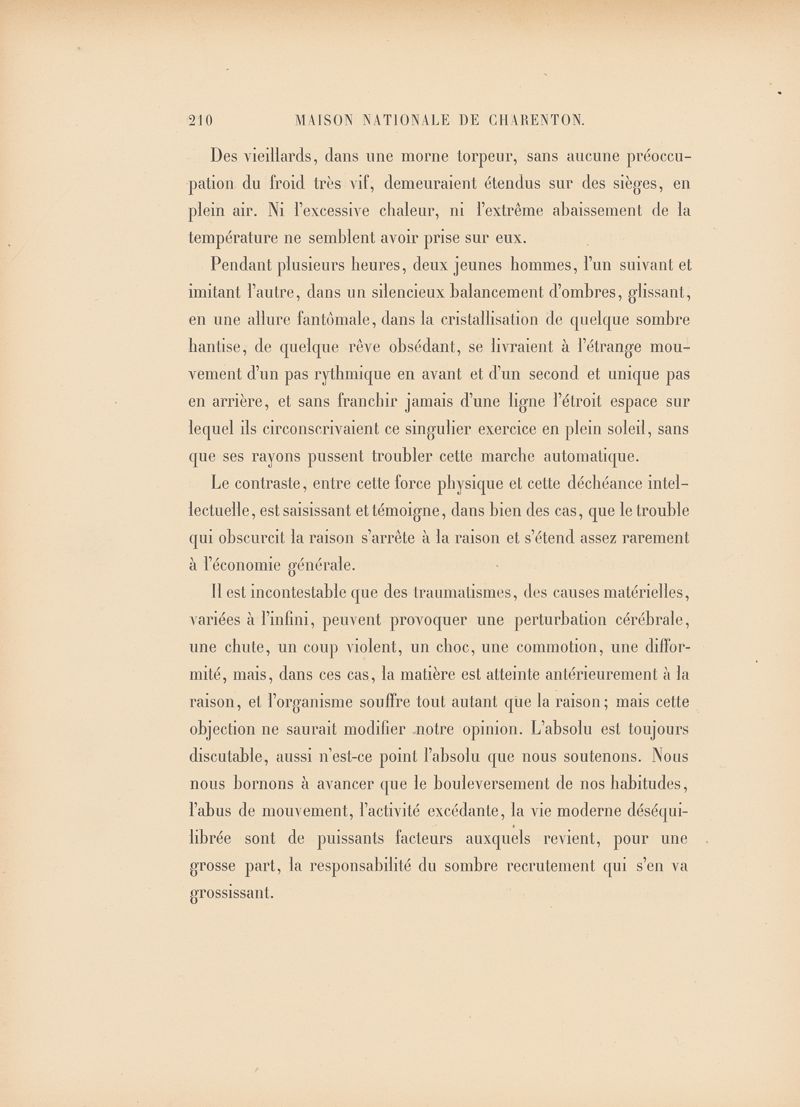 210 MAISON NATIONALE DE CHARENTON.

Des vieillards, dans une morne torpeur, sans aucune préoccupation du froid très vif, demeuraient étendus sur des sièges, en plein air. Ni l'excessive chaleur, ni l'extrême abaissement de la température ne semblent avoir prise sur eux.

Pendant plusieurs heures, deux jeunes hommes, l'un suivant et imitant l'autre, dans un silencieux balancement d'ombres, glissant, en une allure fantômale, dans la cristallisation de quelque sombre hantise, de quelque rêve obsédant, se livraient à l'étrange mouvement d'un pas rythmique en avant et d'un second et unique pas en arrière, et sans franchir jamais d'une ligne l'étroit espace sur lequel ils circonscrivaient ce singulier exercice en plein soleil, sans que ses rayons pussent troubler cette marche automatique.

Le contraste, entre cette force physique et cette déchéance intellectuelle, est saisissant et témoigne, dans bien des cas, que le trouble qui obscurcit la raison s'arrête à la raison et s'étend assez rarement à l'économie générale.

Il est incontestable que des traumatismes, des causes matérielles, variées à l'infini, peuvent provoquer une perturbation cérébrale, une chute, un coup violent, un choc, une commotion, une difformité, mais, dans ces cas, la matière est atteinte antérieurement à la raison, et l'organisme souffre tout autant que la raison; mais cette objection ne saurait modifier notre opinion. L'absolu est toujours discutable, aussi n'est-ce point l'absolu que nous soutenons. Nous nous bornons à avancer que le bouleversement de nos habitudes, l'abus de mouvement, l'activité excédante, la vie moderne déséquilibrée sont de puissants facteurs auxquels revient, pour une grosse part, la responsabilité du sombre recrutement qui s'en va grossissant.